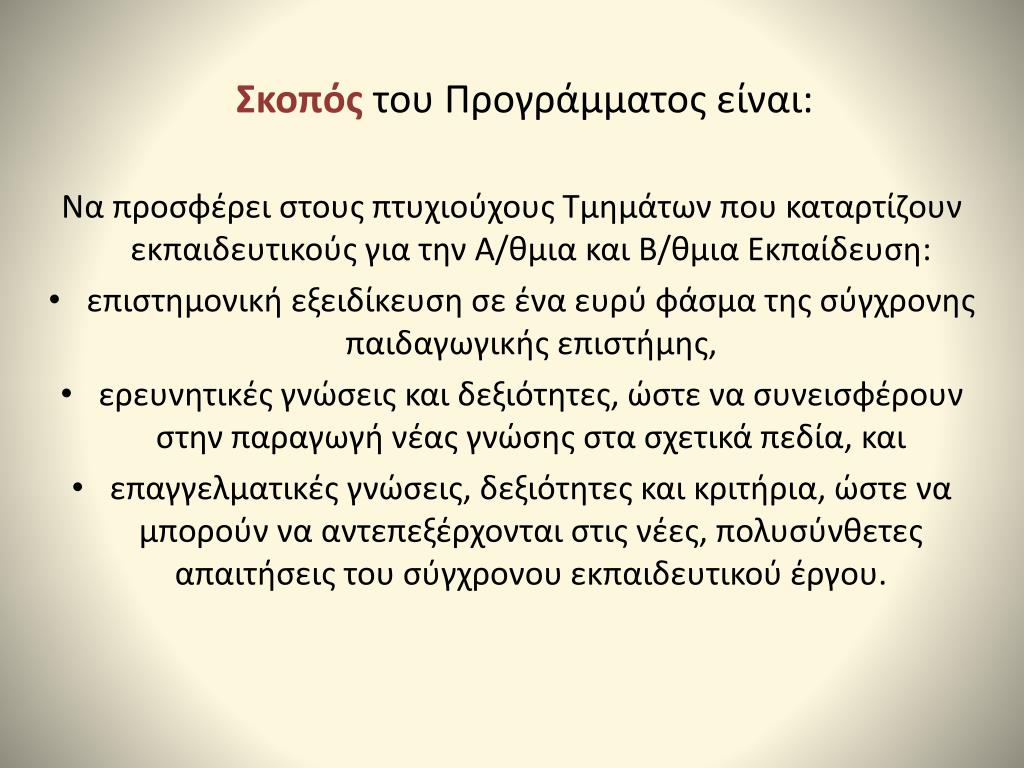 Σκοπός του Προγράμματος είναι:

Να προσφέρει στους πτυχιούχους Τμημάτων που καταρτίζουν εκπαιδευτικούς για την Α/θμια και Β/θμια Εκπαίδευση:

• επιστημονική εξειδίκευση σε ένα ευρύ φάσμα της σύγχρονης παιδαγωγικής επιστήμης,
• ερευνητικές γνώσεις και δεξιότητες, ώστε να συνεισφέρουν στην παραγωγή νέας γνώσης στα σχετικά πεδία, και
• επαγγελματικές γνώσεις, δεξιότητες και κριτήρια, ώστε να μπορούν να αντεπεξέρχονται στις νέες, πολυσύνθετες απαιτήσεις του σύγχρονου εκπαιδευτικού έργου.